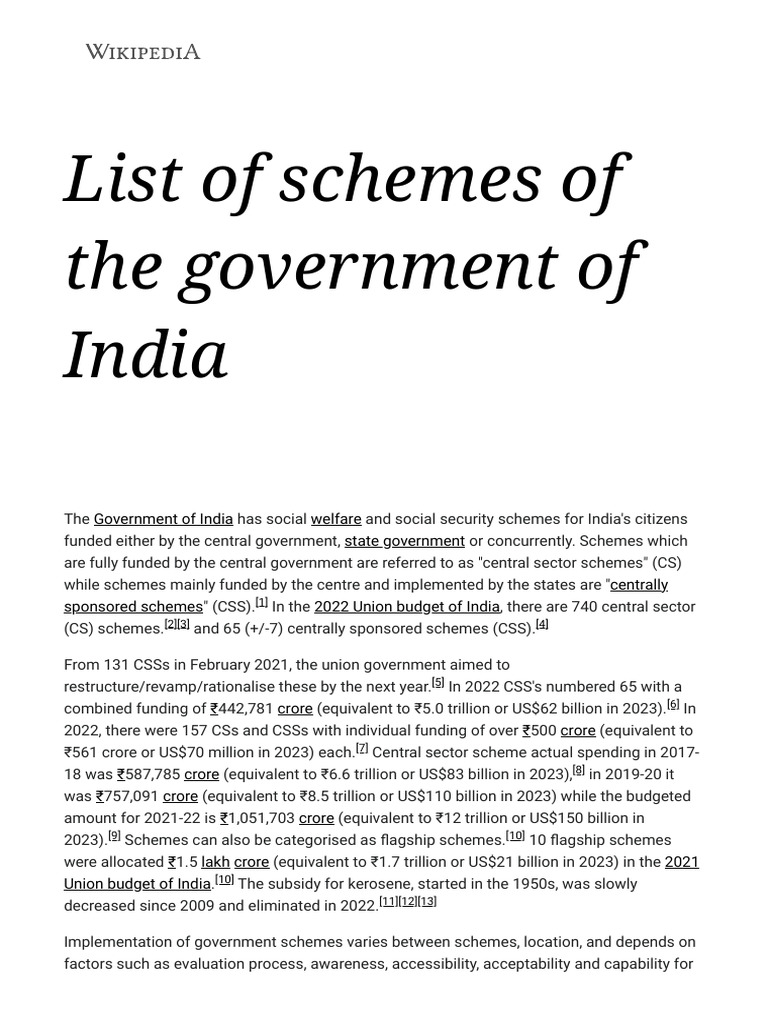 WIKIPEDIA

List of schemes of the government of India

The Government of India has social welfare and social security schemes for India's citizens funded either by the central government, state government or concurrently. Schemes which are fully funded by the central government are referred to as "central sector schemes" (CS) while schemes mainly funded by the centre and implemented by the states are "centrally sponsored schemes" (CSS).[1] In the 2022 Union budget of India, there are 740 central sector (CS) schemes.[2][3] and 65 (+/-7) centrally sponsored schemes (CSS).[4]

From 131 CSSs in February 2021, the union government aimed to restructure/revamp/rationalise these by the next year.[5] In 2022 CSS's numbered 65 with a combined funding of ₹442,781 crore (equivalent to ₹5.0 trillion or US$62 billion in 2023).[6] In 2022, there were 157 CSs and CSSs with individual funding of over ₹500 crore (equivalent to ₹561 crore or US$70 million in 2023) each.[7] Central sector scheme actual spending in 2017-18 was ₹587,785 crore (equivalent to ₹6.6 trillion or US$83 billion in 2023),[8] in 2019-20 it was ₹757,091 crore (equivalent to ₹8.5 trillion or US$110 billion in 2023) while the budgeted amount for 2021-22 is ₹1,051,703 crore (equivalent to ₹12 trillion or US$150 billion in 2023).[9] Schemes can also be categorised as flagship schemes.[10] 10 flagship schemes were allocated ₹1.5 lakh crore (equivalent to ₹1.7 trillion or US$21 billion in 2023) in the 2021 Union budget of India.[10] The subsidy for kerosene, started in the 1950s, was slowly decreased since 2009 and eliminated in 2022.[11][12][13]

Implementation of government schemes varies between schemes, location, and depends on factors such as evaluation process, awareness, accessibility, acceptability and capability for